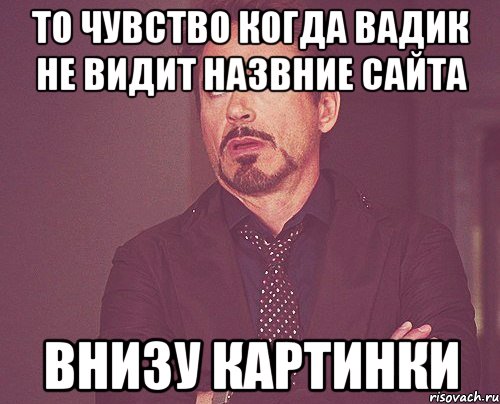 ТО ЧУВСТВО КОГДА ВАДИК НЕ ВИДИТ НАЗВНИЕ САЙТА

ВНИЗУ КАРТИНКИ

risovach.ru